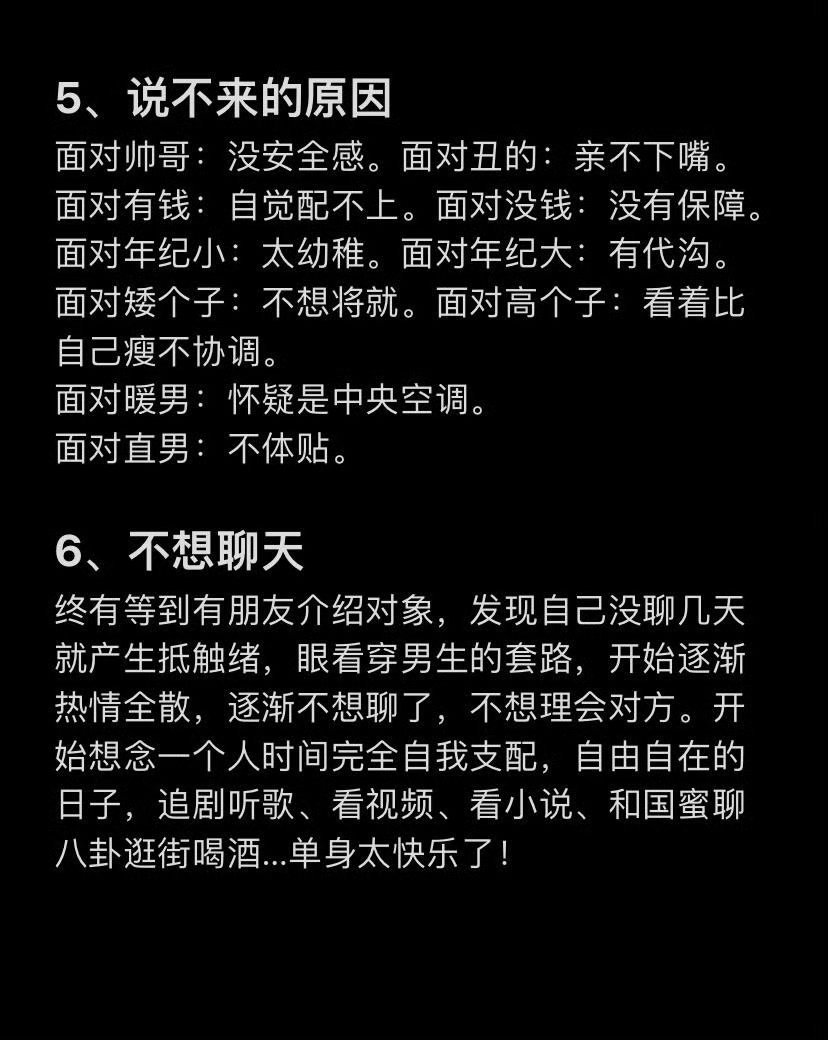 5、说不来的原因

面对帅哥：没安全感。面对丑的：亲不下嘴。
面对有钱：自觉配不上。面对没钱：没有保障。
面对年纪小：太幼稚。面对年纪大：有代沟。
面对矮个子：不想将就。面对高个子：看着比自己瘦不协调。
面对暖男：怀疑是中央空调。
面对直男：不体贴。

6、不想聊天

终有等到有朋友介绍对象，发现自己没聊几天就产生抵触绪，眼看穿男生的套路，开始逐渐热情全散，逐渐不想聊了，不想理会对方。开始想念一个人时间完全自我支配，自由自在的日子，追剧听歌、看视频、看小说、和国蜜聊八卦逛街喝酒...单身太快乐了！